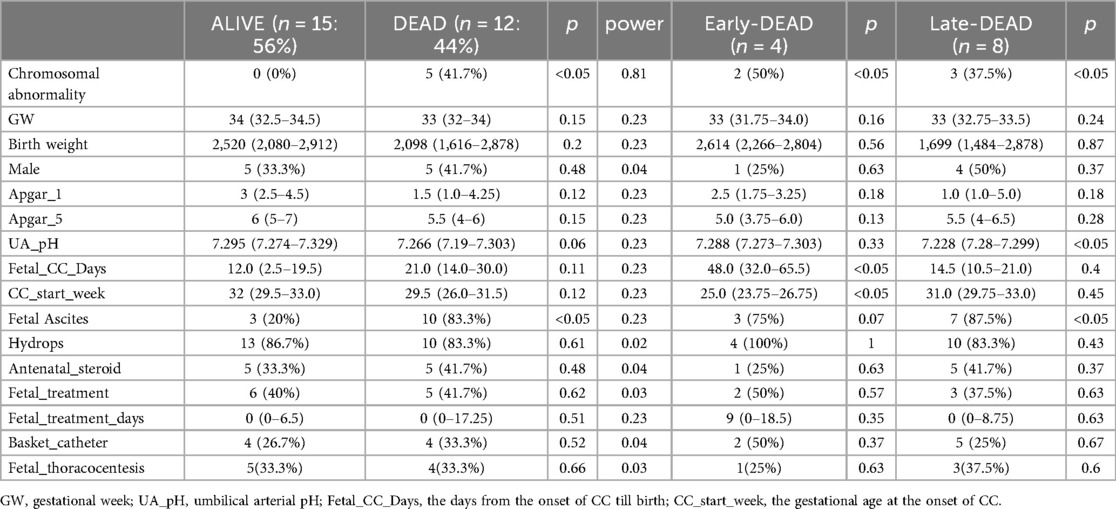 |  | ALIVE ($n$ = 15: 56%) | DEAD ($n$ = 12: 44%) | $p$ | power | Early-DEAD ($n$ = 4) | $p$ | Late-DEAD ($n$ = 8) | $p$ |
|---|---|---|---|---|---|---|---|---|
| Chromosomal abnormality | 0 (0%) | 5 (41.7%) | <0.05 | 0.81 | 2 (50%) | <0.05 | 3 (37.5%) | <0.05 |
| GW | 34 (32.5–34.5) | 33 (32–34) | 0.15 | 0.23 | 33 (31.75–34.0) | 0.16 | 33 (32.75–33.5) | 0.24 |
| Birth weight | 2,520 (2,080–2,912) | 2,098 (1,616–2,878) | 0.2 | 0.23 | 2,614 (2,266–2,804) | 0.56 | 1,699 (1,484–2,878) | 0.87 |
| Male | 5 (33.3%) | 5 (41.7%) | 0.48 | 0.04 | 1 (25%) | 0.63 | 4 (50%) | 0.37 |
| Apgar_1 | 3 (2.5–4.5) | 1.5 (1.0–4.25) | 0.12 | 0.23 | 2.5 (1.75–3.25) | 0.18 | 1.0 (1.0–5.0) | 0.18 |
| Apgar_5 | 6 (5–7) | 5.5 (4–6) | 0.15 | 0.23 | 5.0 (3.75–6.0) | 0.13 | 5.5 (4–6.5) | 0.28 |
| UA_pH | 7.295 (7.274–7.329) | 7.266 (7.19–7.303) | 0.06 | 0.23 | 7.288 (7.273–7.303) | 0.33 | 7.228 (7.28–7.299) | <0.05 |
| Fetal_CC_Days | 12.0 (2.5–19.5) | 21.0 (14.0–30.0) | 0.11 | 0.23 | 48.0 (32.0–65.5) | <0.05 | 14.5 (10.5–21.0) | 0.4 |
| CC_start_week | 32 (29.5–33.0) | 29.5 (26.0–31.5) | 0.12 | 0.23 | 25.0 (23.75–26.75) | <0.05 | 31.0 (29.75–33.0) | 0.45 |
| Fetal Ascites | 3 (20%) | 10 (83.3%) | <0.05 | 0.23 | 3 (75%) | 0.07 | 7 (87.5%) | <0.05 |
| Hydrops | 13 (86.7%) | 10 (83.3%) | 0.61 | 0.02 | 4 (100%) | 1 | 10 (83.3%) | 0.43 |
| Antenatal_steroid | 5 (33.3%) | 5 (41.7%) | 0.48 | 0.04 | 1 (25%) | 0.63 | 5 (41.7%) | 0.37 |
| Fetal_treatment | 6 (40%) | 5 (41.7%) | 0.62 | 0.03 | 2 (50%) | 0.57 | 3 (37.5%) | 0.63 |
| Fetal_treatment_days | 0 (0–6.5) | 0 (0–17.25) | 0.51 | 0.23 | 9 (0–18.5) | 0.35 | 0 (0–8.75) | 0.63 |
| Basket_catheter | 4 (26.7%) | 4 (33.3%) | 0.52 | 0.04 | 2 (50%) | 0.37 | 5 (25%) | 0.67 |
| Fetal_thoracocentesis | 5(33.3%) | 4(33.3%) | 0.66 | 0.03 | 1(25%) | 0.63 | 3(37.5%) | 0.6 |

GW, gestational week; UA_pH, umbilical arterial pH; Fetal_CC_Days, the days from the onset of CC till birth; CC_start_week, the gestational age at the onset of CC.